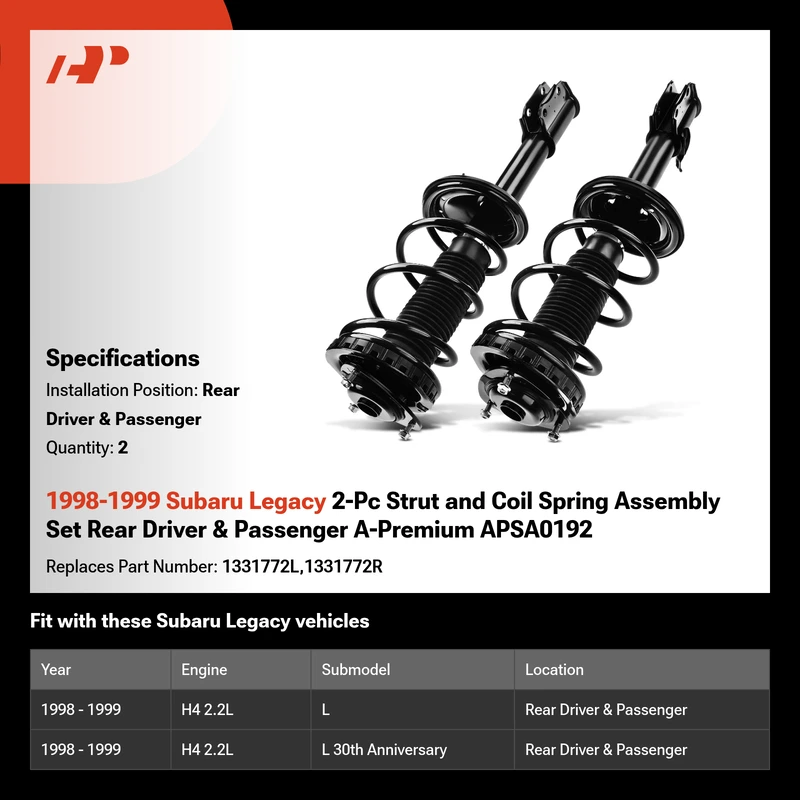 Specifications

Installation Position: Rear Driver & Passenger

Quantity: 2

1998-1999 Subaru Legacy 2-Pc Strut and Coil Spring Assembly Set Rear Driver & Passenger A-Premium APSA0192

Replaces Part Number: 1331772L,1331772R

Fit with these Subaru Legacy vehicles

| Year | Engine | Submodel | Location |
|---|---|---|---|
| 1998 - 1999 | H4 2.2L | L | Rear Driver & Passenger |
| 1998 - 1999 | H4 2.2L | L 30th Anniversary | Rear Driver & Passenger |